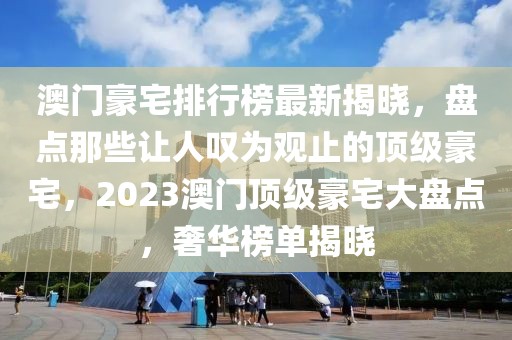 澳门豪宅排行榜最新揭晓，盘点那些让人叹为观止的顶级豪宅，2023澳门顶级豪宅大盘点，奢华榜单揭晓